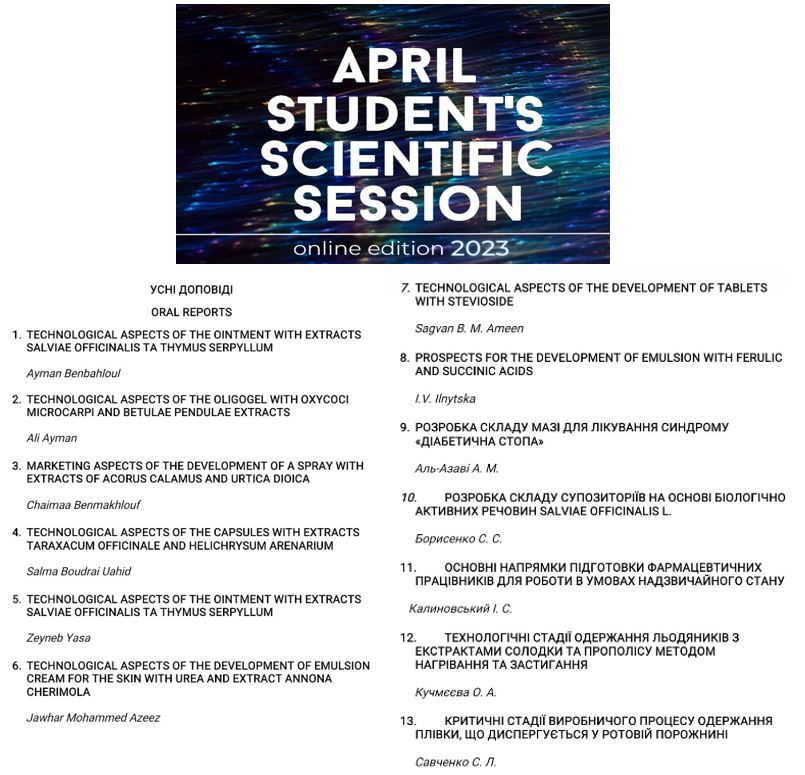 APRIL STUDENT'S SCIENTIFIC SESSION

online edition 2023

УСНІ ДОПОВІДІ

ORAL REPORTS

1. TECHNOLOGICAL ASPECTS OF THE OINTMENT WITH EXTRACTS SALVIAE OFFICINALIS TA THYMUS SERPYLLUM

Ayman Benbahloul

2. TECHNOLOGICAL ASPECTS OF THE OLIGOGEL WITH OXYCOCI MICROCARPI AND BETULAE PENDULAE EXTRACTS

Ali Ayman

3. MARKETING ASPECTS OF THE DEVELOPMENT OF A SPRAY WITH EXTRACTS OF ACORUS CALAMUS AND URTICA DIOICA

Chaimaa Benmakhlouf

4. TECHNOLOGICAL ASPECTS OF THE CAPSULES WITH EXTRACTS TARAXACUM OFFICINALE AND HELICHRYSUM ARENARIUM

Salma Boudrai Uahid

5. TECHNOLOGICAL ASPECTS OF THE OINTMENT WITH EXTRACTS SALVIAE OFFICINALIS TA THYMUS SERPYLLUM

Zeyneb Yasa

6. TECHNOLOGICAL ASPECTS OF THE DEVELOPMENT OF EMULSION CREAM FOR THE SKIN WITH UREA AND EXTRACT ANNONA CHERIMOLA

Jawhar Mohammed Azeez

7. TECHNOLOGICAL ASPECTS OF THE DEVELOPMENT OF TABLETS WITH STEVIOSIDE

Sagvan B. M. Ameen

8. PROSPECTS FOR THE DEVELOPMENT OF EMULSION WITH FERULIC AND SUCCINIC ACIDS

I.V. Ilnytska

9. РОЗРОБКА СКЛАДУ МАЗІ ДЛЯ ЛІКУВАННЯ СИНДРОМУ «ДІАБЕТИЧНА СТОПА»

Аль-Азаві А. М.

10. РОЗРОБКА СКЛАДУ СУПОЗИТОРІЇВ НА ОСНОВІ БІОЛОГІЧНО АКТИВНИХ РЕЧОВИН SALVIAE OFFICINALIS L.

Борисенко С. С.

11. ОСНОВНІ НАПРЯМКИ ПІДГОТОВКИ ФАРМАЦЕВТИЧНИХ ПРАЦІВНИКІВ ДЛЯ РОБОТИ В УМОВАХ НАДЗВИЧАЙНОГО СТАНУ

Калиновський І. С.

12. ТЕХНОЛОГІЧНІ СТАДІЇ ОДЕРЖАННЯ ЛЬОДЯНИКІВ З ЕКСТРАКТАМИ СОЛОДКИ ТА ПРОПОЛІСУ МЕТОДОМ НАГРІВАННЯ ТА ЗАСТИГАННЯ

Кучмєєва О. А.

13. КРИТИЧНІ СТАДІЇ ВИРОБНИЧОГО ПРОЦЕСУ ОДЕРЖАННЯ ПЛІВКИ, ЩО ДИСПЕРГУЄТЬСЯ У РОТОВІЙ ПОРОЖНИНІ

Савченко С. Л.